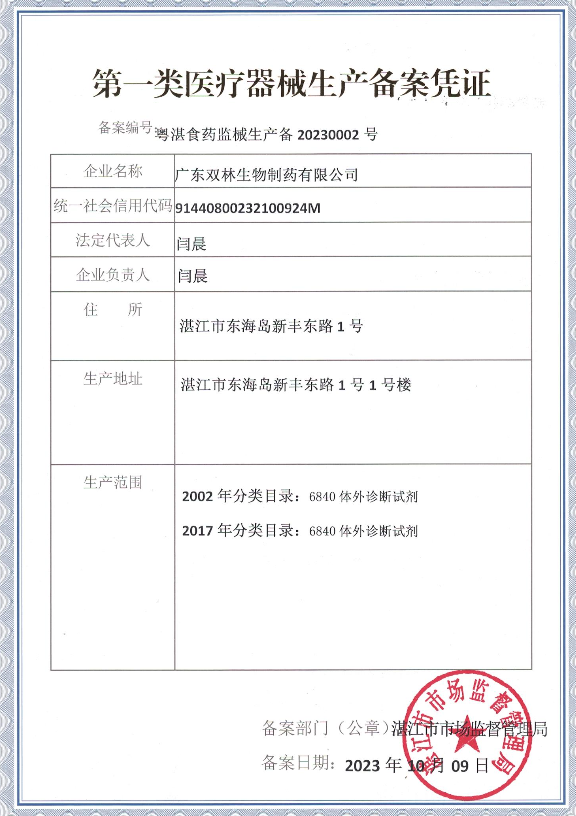 第一类医疗器械生产备案凭证

备案编号 粤湛食药监械生产备 20230002 号

| 企业名称 | 广东双林生物制药有限公司 |
|---|---|
| 统一社会信用代码 | 91440800232100924M |
| 法定代表人 | 闫晨 |
| 企业负责人 | 闫晨 |
| 住　所 | 湛江市东海岛新丰东路 1 号 |
| 生产地址 | 湛江市东海岛新丰东路 1 号 1 号楼 |
| 生产范围 | 2002 年分类目录：6840 体外诊断试剂<br>2017 年分类目录：6840 体外诊断试剂 |

备案部门（公章）湛江市市场监督管理局

备案日期：2023 年 10 月 09 日

湛江市市场监督管理局